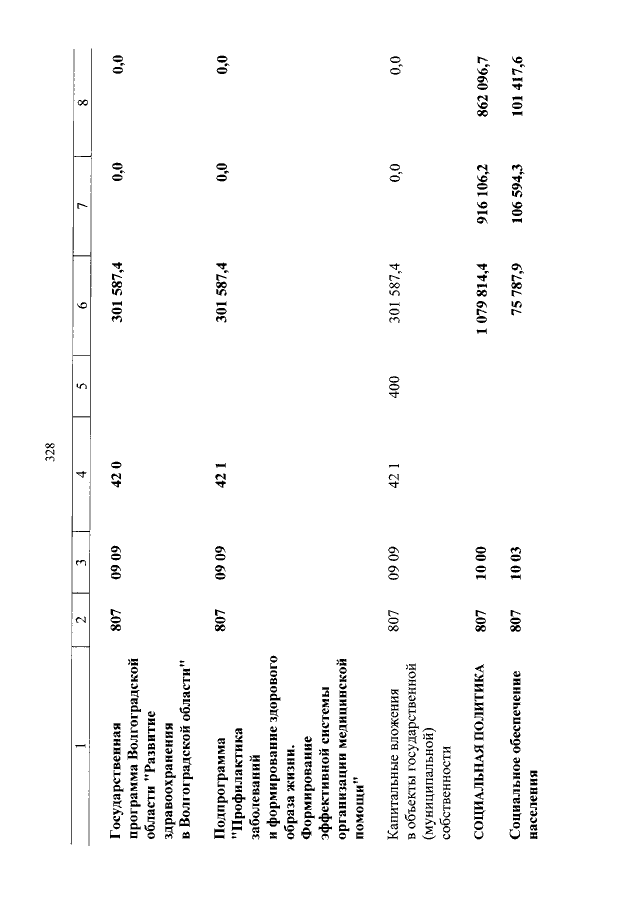 328

| 1 | 2 | 3 | 4 | 5 | 6 | 7 | 8 |
|---|---|---|---|---|---|---|---|
| Государственная программа Волгоградской области "Развитие здравоохранения в Волгоградской области" | 807 | 09 09 | 42 0 | | 301 587,4 | 0,0 | 0,0 |
| Подпрограмма "Профилактика заболеваний и формирование здорового образа жизни. Формирование эффективной системы организации медицинской помощи" | 807 | 09 09 | 42 1 | | 301 587,4 | 0,0 | 0,0 |
| Капитальные вложения в объекты государственной (муниципальной) собственности | 807 | 09 09 | 42 1 | 400 | 301 587,4 | 0,0 | 0,0 |
| СОЦИАЛЬНАЯ ПОЛИТИКА | 807 | 10 00 | | | 1 079 814,4 | 916 106,2 | 862 096,7 |
| Социальное обеспечение населения | 807 | 10 03 | | | 75 787,9 | 106 594,3 | 101 417,6 |